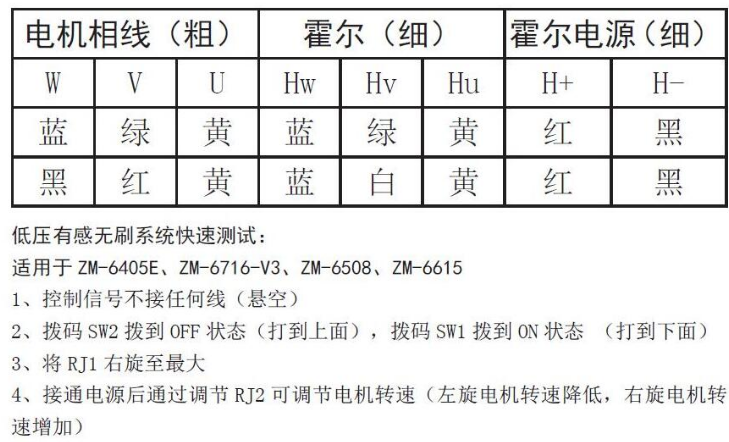 | 电机相线（粗） | | | 霍尔（细） | | | 霍尔电源（细） | |
|---|---|---|---|---|---|---|---|
| W | V | U | Hw | Hv | Hu | H+ | H- |
| 蓝 | 绿 | 黄 | 蓝 | 绿 | 黄 | 红 | 黑 |
| 黑 | 红 | 黄 | 蓝 | 白 | 黄 | 红 | 黑 |

低压有感无刷系统快速测试：
适用于 ZM-6405E、ZM-6716-V3、ZM-6508、ZM-6615
1、控制信号不接任何线（悬空）
2、拨码 SW2 拨到 OFF 状态（打到上面），拨码 SW1 拨到 ON 状态 （打到下面）
3、将 RJ1 右旋至最大
4、接通电源后通过调节 RJ2 可调节电机转速（左旋电机转速降低，右旋电机转速增加）